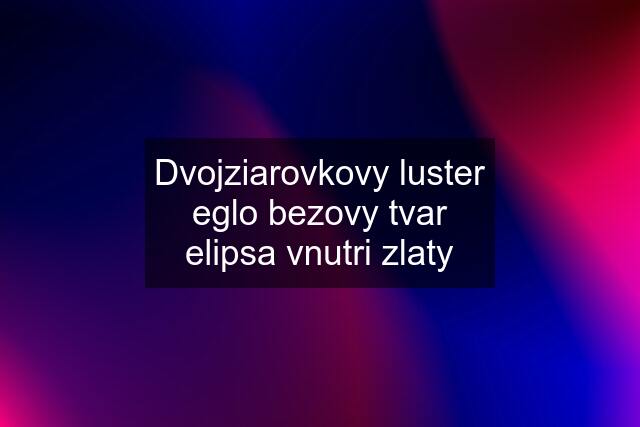 Dvojziarovkovy luster eglo bezovy tvar elipsa vnutri zlaty